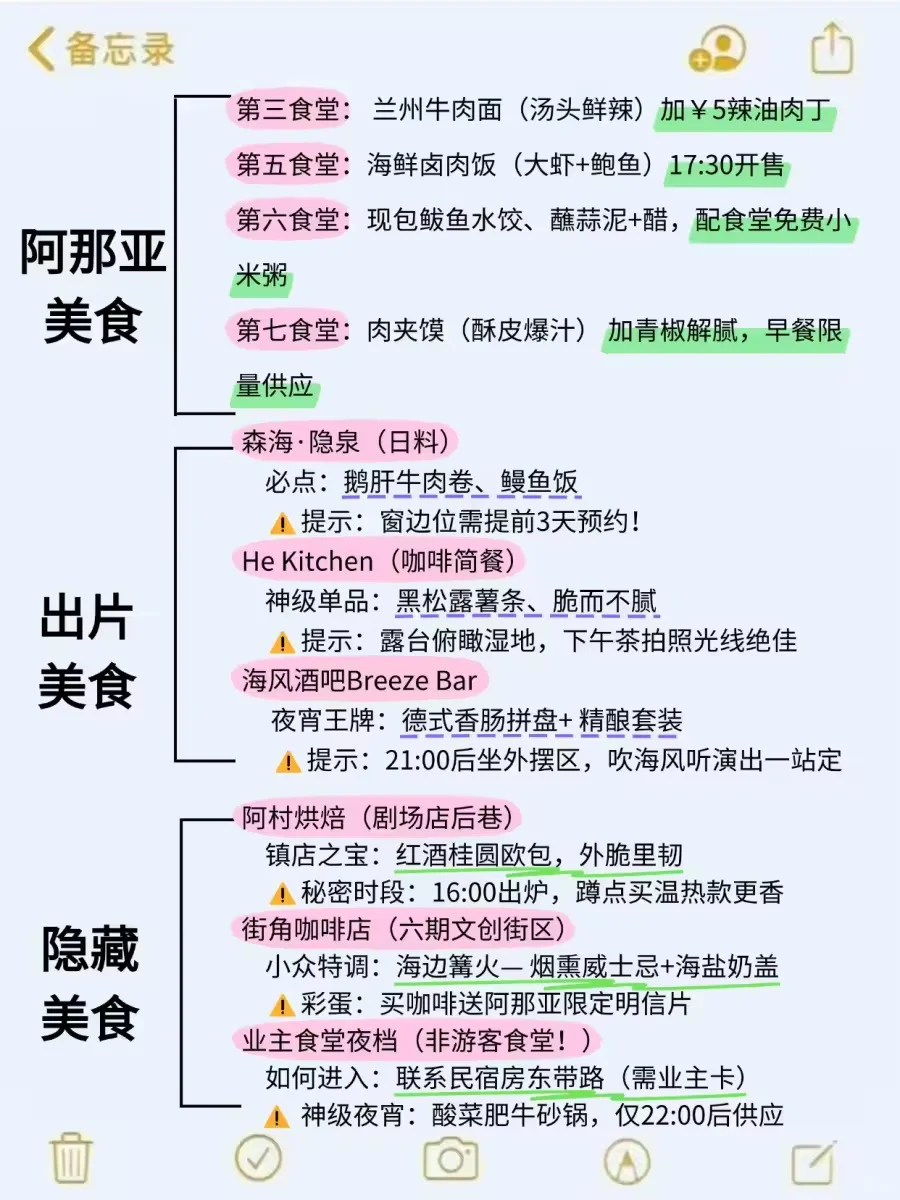 备忘录

阿那亚美食

第三食堂：兰州牛肉面（汤头鲜辣）加￥5辣油肉丁

第五食堂：海鲜卤肉饭（大虾+鲍鱼）17:30开售

第六食堂：现包鲅鱼水饺、蘸蒜泥+醋，配食堂免费小米粥

第七食堂：肉夹馍（酥皮爆汁）加青椒解腻，早餐限量供应

出片美食

森海·隐泉（日料）
必点：鹅肝牛肉卷、鳗鱼饭
⚠ 提示：窗边位需提前3天预约！

He Kitchen（咖啡简餐）
神级单品：黑松露薯条、脆而不腻
⚠ 提示：露台俯瞰湿地，下午茶拍照光线绝佳

海风酒吧Breeze Bar
夜宵王牌：德式香肠拼盘+ 精酿套装
⚠ 提示：21:00后坐外摆区，吹海风听演出一站定

隐藏美食

阿村烘焙（剧场店后巷）
镇店之宝：红酒桂圆欧包，外脆里韧
⚠ 秘密时段：16:00出炉，蹲点买温热款更香

街角咖啡店（六期文创街区）
小众特调：海边篝火— 烟熏威士忌+海盐奶盖
⚠ 彩蛋：买咖啡送阿那亚限定明信片

业主食堂夜档（非游客食堂！）
如何进入：联系民宿房东带路（需业主卡）
⚠ 神级夜宵：酸菜肥牛砂锅，仅22:00后供应